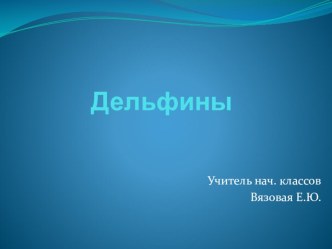 Дельфины

Учитель нач. классов
Вязовая Е.Ю.